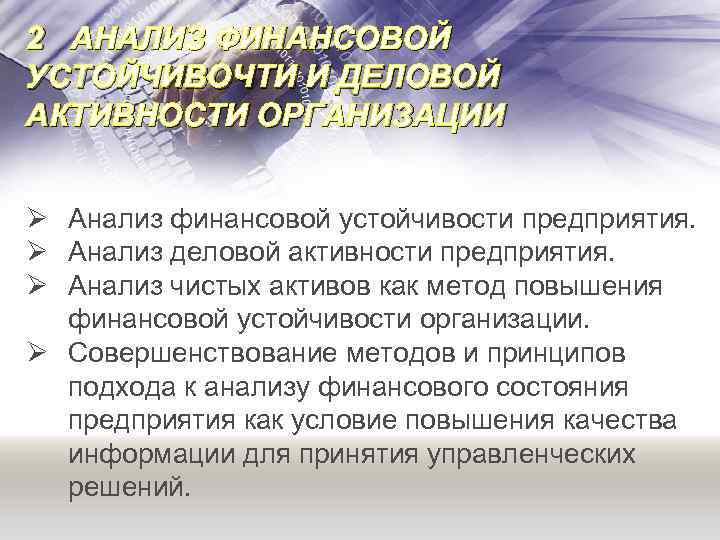 2 АНАЛИЗ ФИНАНСОВОЙ УСТОЙЧИВОЧТИ И ДЕЛОВОЙ АКТИВНОСТИ ОРГАНИЗАЦИИ

➢ Анализ финансовой устойчивости предприятия.
➢ Анализ деловой активности предприятия.
➢ Анализ чистых активов как метод повышения финансовой устойчивости организации.
➢ Совершенствование методов и принципов подхода к анализу финансового состояния предприятия как условие повышения качества информации для принятия управленческих решений.